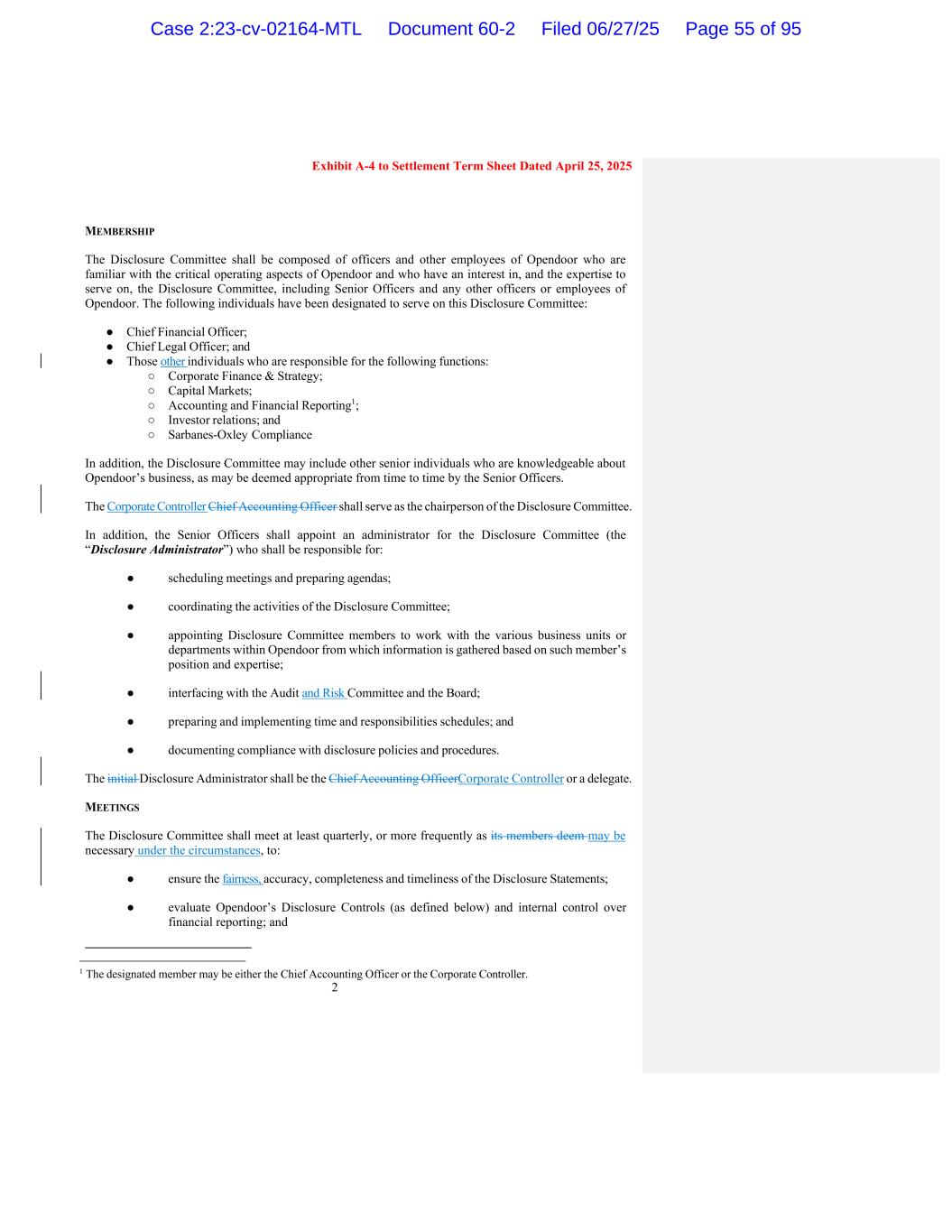 Case 2:23-cv-02164-MTL Document 60-2 Filed 06/27/25 Page 55 of 95

Exhibit A-4 to Settlement Term Sheet Dated April 25, 2025

MEMBERSHIP

The Disclosure Committee shall be composed of officers and other employees of Opendoor who are familiar with the critical operating aspects of Opendoor and who have an interest in, and the expertise to serve on, the Disclosure Committee, including Senior Officers and any other officers or employees of Opendoor. The following individuals have been designated to serve on this Disclosure Committee:

● Chief Financial Officer;
● Chief Legal Officer; and
● Those other individuals who are responsible for the following functions:
○ Corporate Finance & Strategy;
○ Capital Markets;
○ Accounting and Financial Reporting$^1$;
○ Investor relations; and
○ Sarbanes-Oxley Compliance

In addition, the Disclosure Committee may include other senior individuals who are knowledgeable about Opendoor's business, as may be deemed appropriate from time to time by the Senior Officers.

The Corporate Controller Chief Accounting Officer shall serve as the chairperson of the Disclosure Committee.

In addition, the Senior Officers shall appoint an administrator for the Disclosure Committee (the "Disclosure Administrator") who shall be responsible for:

● scheduling meetings and preparing agendas;

● coordinating the activities of the Disclosure Committee;

● appointing Disclosure Committee members to work with the various business units or departments within Opendoor from which information is gathered based on such member's position and expertise;

● interfacing with the Audit and Risk Committee and the Board;

● preparing and implementing time and responsibilities schedules; and

● documenting compliance with disclosure policies and procedures.

The initial Disclosure Administrator shall be the Chief Accounting OfficerCorporate Controller or a delegate.

MEETINGS

The Disclosure Committee shall meet at least quarterly, or more frequently as its members deem may be necessary under the circumstances, to:

● ensure the fairness, accuracy, completeness and timeliness of the Disclosure Statements;

● evaluate Opendoor's Disclosure Controls (as defined below) and internal control over financial reporting; and

$^1$ The designated member may be either the Chief Accounting Officer or the Corporate Controller.
2